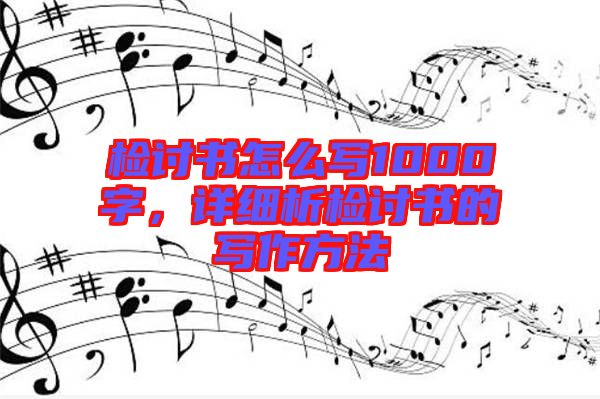 检讨书怎么写1000字，详细析检讨书的写作方法